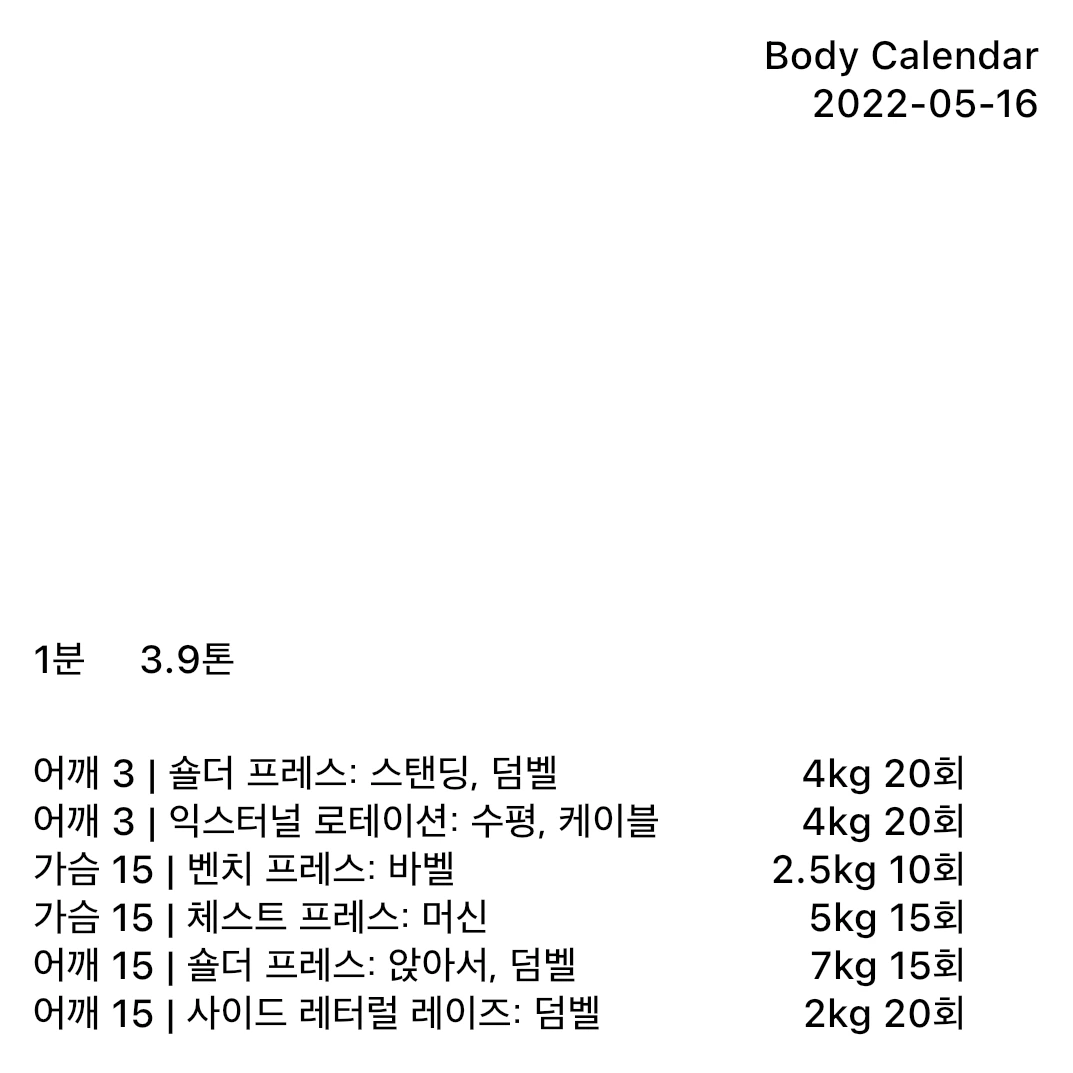 Body Calendar
2022-05-16

1분 3.9톤

어깨 3 | 숄더 프레스: 스탠딩, 덤벨 4kg 20회
어깨 3 | 익스터널 로테이션: 수평, 케이블 4kg 20회
가슴 15 | 벤치 프레스: 바벨 2.5kg 10회
가슴 15 | 체스트 프레스: 머신 5kg 15회
어깨 15 | 숄더 프레스: 앉아서, 덤벨 7kg 15회
어깨 15 | 사이드 레터럴 레이즈: 덤벨 2kg 20회